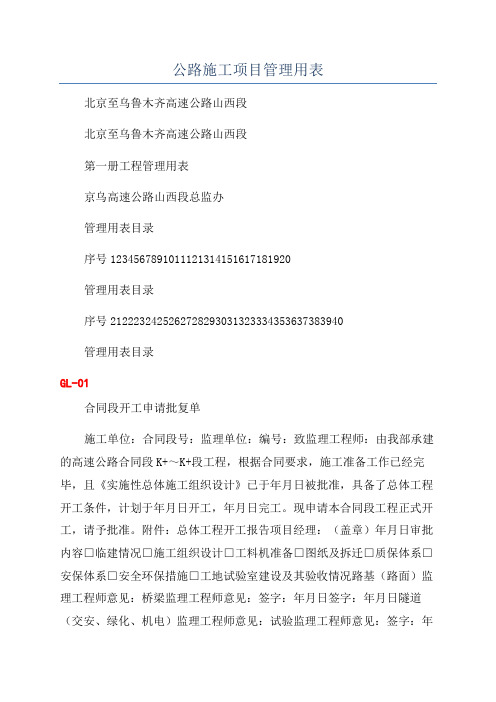 公路施工项目管理用表

北京至乌鲁木齐高速公路山西段

北京至乌鲁木齐高速公路山西段

第一册工程管理用表

京乌高速公路山西段总监办

管理用表目录

序号 1234567891011121314151617181920

管理用表目录

序号 2122232425262728293031323334353637383940

管理用表目录

GL-01

合同段开工申请批复单

施工单位：合同段号：监理单位：编号：致监理工程师：由我部承建的高速公路合同段 K+~K+段工程，根据合同要求，施工准备工作已经完毕，且《实施性总体施工组织设计》已于年月日被批准，具备了总体工程开工条件，计划于年月日开工，年月日完工。现申请本合同段工程正式开工，请予批准。附件：总体工程开工报告项目经理：（盖章）年月日审批内容□临建情况□施工组织设计□工料机准备□图纸及拆迁□质保体系□安保体系□安全环保措施□工地试验室建设及其验收情况路基（路面）监理工程师意见：桥梁监理工程师意见：签字：年月日签字：年月日隧道（交安、绿化、机电）监理工程师意见：试验监理工程师意见：签字：年